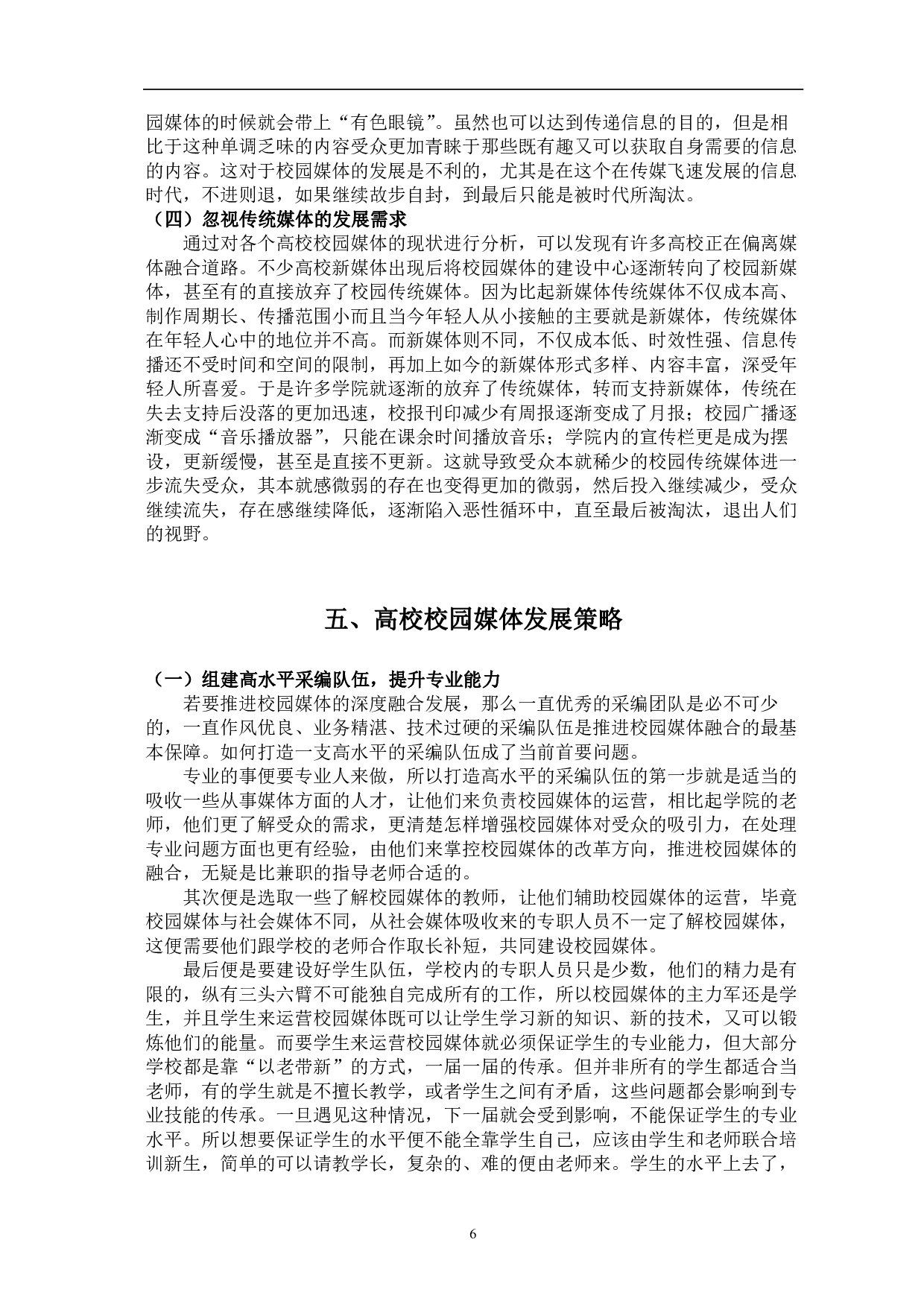 园媒体的时候就会带上“有色眼镜”。虽然也可以达到传递信息的目的，但是相比于这种单调乏味的内容受众更加青睐于那些既有趣又可以获取自身需要的信息的内容。这对于校园媒体的发展是不利的，尤其是在这个在传媒飞速发展的信息时代，不进则退，如果继续故步自封，到最后只能是被时代所淘汰。

（四）忽视传统媒体的发展需求

通过对各个高校校园媒体的现状进行分析，可以发现有许多高校正在偏离媒体融合道路。不少高校新媒体出现后将校园媒体的建设中心逐渐转向了校园新媒体，甚至有的直接放弃了校园传统媒体。因为比起新媒体传统媒体不仅成本高、制作周期长、传播范围小而且当今年轻人从小接触的主要就是新媒体，传统媒体在年轻人心中的地位并不高。而新媒体则不同，不仅成本低、时效性强、信息传播还不受时间和空间的限制，再加上如今的新媒体形式多样、内容丰富，深受年轻人所喜爱。于是许多学院就逐渐的放弃了传统媒体，转而支持新媒体，传统在失去支持后没落的更加迅速，校报刊印减少有周报逐渐变成了月报；校园广播逐渐变成“音乐播放器”，只能在课余时间播放音乐；学院内的宣传栏更是成为摆设，更新缓慢，甚至是直接不更新。这就导致受众本就稀少的校园传统媒体进一步流失受众，其本就感微弱的存在也变得更加的微弱，然后投入继续减少，受众继续流失，存在感继续降低，逐渐陷入恶性循环中，直至最后被淘汰，退出人们的视野。

五、高校校园媒体发展策略

（一）组建高水平采编队伍，提升专业能力

若要推进校园媒体的深度融合发展，那么一直优秀的采编团队是必不可少的，一直作风优良、业务精湛、技术过硬的采编队伍是推进校园媒体融合的最基本保障。如何打造一支高水平的采编队伍成了当前首要问题。

专业的事便要专业人来做，所以打造高水平的采编队伍的第一步就是适当的吸收一些从事媒体方面的人才，让他们来负责校园媒体的运营，相比起学院的老师，他们更了解受众的需求，更清楚怎样增强校园媒体对受众的吸引力，在处理专业问题方面也更有经验，由他们来掌控校园媒体的改革方向，推进校园媒体的融合，无疑是比兼职的指导老师合适的。

其次便是选取一些了解校园媒体的教师，让他们辅助校园媒体的运营，毕竟校园媒体与社会媒体不同，从社会媒体吸收来的专职人员不一定了解校园媒体，这便需要他们跟学校的老师合作取长补短，共同建设校园媒体。

最后便是要建设好学生队伍，学校内的专职人员只是少数，他们的精力是有限的，纵有三头六臂不可能独自完成所有的工作，所以校园媒体的主力军还是学生，并且学生来运营校园媒体既可以让学生学习新的知识、新的技术，又可以锻炼他们的能量。而要学生来运营校园媒体就必须保证学生的专业能力，但大部分学校都是靠“以老带新”的方式，一届一届的传承。但并非所有的学生都适合当老师，有的学生就是不擅长教学，或者学生之间有矛盾，这些问题都会影响到专业技能的传承。一旦遇见这种情况，下一届就会受到影响，不能保证学生的专业水平。所以想要保证学生的水平便不能全靠学生自己，应该由学生和老师联合培训新生，简单的可以请教学长，复杂的、难的便由老师来。学生的水平上去了，

6